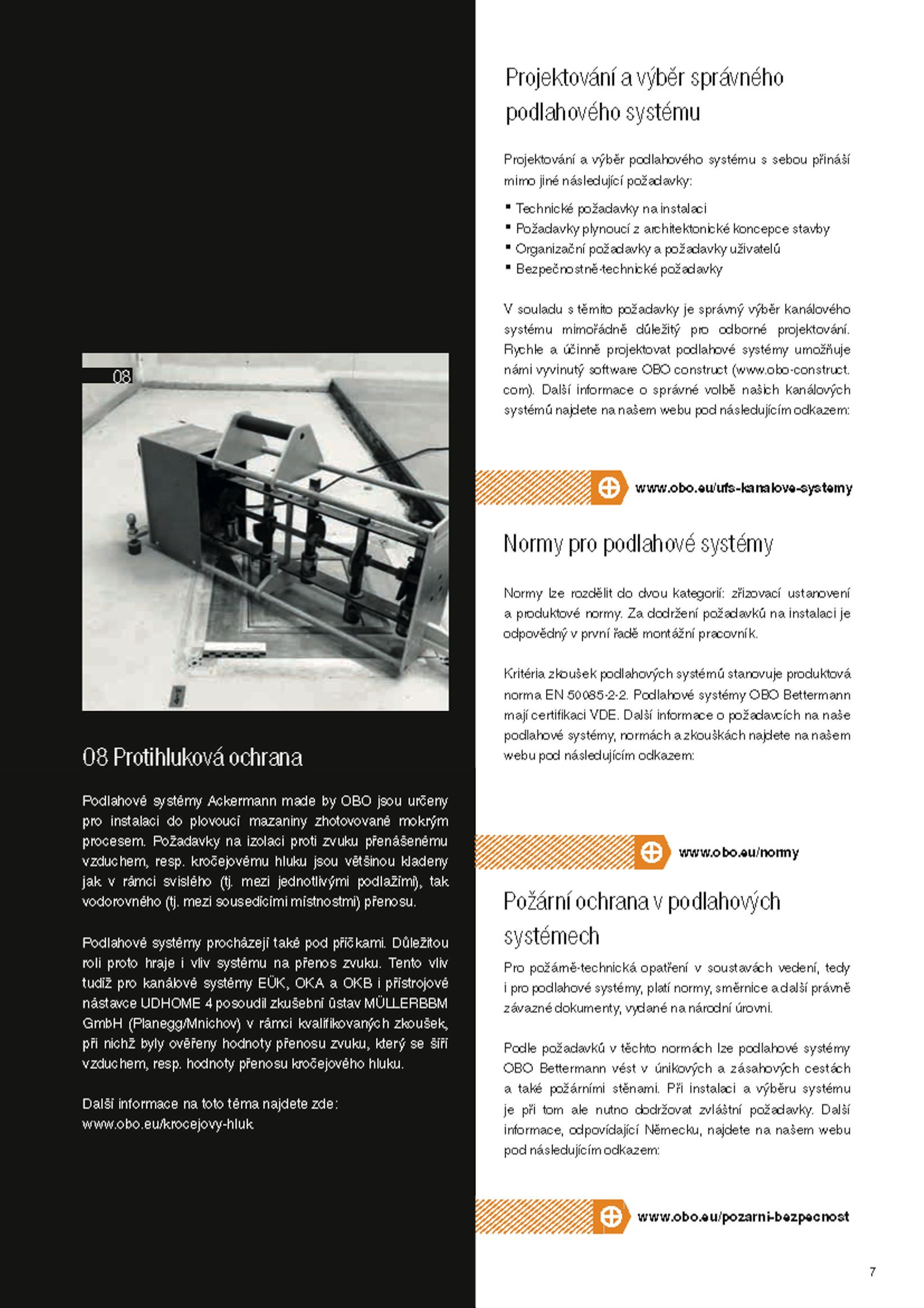 08

08 Protihluková ochrana

Podlahové systémy Ackermann made by OBO jsou určeny pro instalaci do plovoucí mazaniny zhotovované mokrým procesem. Požadavky na izolaci proti zvuku přenášenému vzduchem, resp. kročejovému hluku jsou většinou kladeny jak v rámci svislého (tj. mezi jednotlivými podlažími), tak vodorovného (tj. mezi sousedícími místnostmi) přenosu.

Podlahové systémy procházejí také pod příčkami. Důležitou roli proto hraje i vliv systému na přenos zvuku. Tento vliv tudíž pro kanálové systémy EÜK, OKA a OKB i přístrojové nástavce UDHOME 4 posoudil zkušební ústav MÜLLERBBM GmbH (Planegg/Mnichov) v rámci kvalifikovaných zkoušek, při nichž byly ověřeny hodnoty přenosu zvuku, který se šíří vzduchem, resp. hodnoty přenosu kročejového hluku.

Další informace na toto téma najdete zde: www.obo.eu/krocejovy-hluk

Projektování a výběr správného podlahového systému

Projektování a výběr podlahového systému s sebou přináší mimo jiné následující požadavky:

▪ Technické požadavky na instalaci
▪ Požadavky plynoucí z architektonické koncepce stavby
▪ Organizační požadavky a požadavky uživatelů
▪ Bezpečnostně-technické požadavky

V souladu s těmito požadavky je správný výběr kanálového systému mimořádně důležitý pro odborné projektování. Rychle a účinně projektovat podlahové systémy umožňuje námi vyvinutý software OBO construct (www.obo-construct.com). Další informace o správné volbě našich kanálových systémů najdete na našem webu pod následujícím odkazem:

www.obo.eu/ufs-kanalove-systemy

Normy pro podlahové systémy

Normy lze rozdělit do dvou kategorií: zřizovací ustanovení a produktové normy. Za dodržení požadavků na instalaci je odpovědný v první řadě montážní pracovník.

Kritéria zkoušek podlahových systémů stanovuje produktová norma EN 50085-2-2. Podlahové systémy OBO Bettermann mají certifikaci VDE. Další informace o požadavcích na naše podlahové systémy, normách a zkouškách najdete na našem webu pod následujícím odkazem:

www.obo.eu/normy

Požární ochrana v podlahových systémech

Pro požárně-technická opatření v soustavách vedení, tedy i pro podlahové systémy, platí normy, směrnice a další právně závazné dokumenty, vydané na národní úrovni.

Podle požadavků v těchto normách lze podlahové systémy OBO Bettermann vést v únikových a zásahových cestách a také požárními stěnami. Při instalaci a výběru systému je při tom ale nutno dodržovat zvláštní požadavky. Další informace, odpovídající Německu, najdete na našem webu pod následujícím odkazem:

www.obo.eu/pozarni-bezpecnost

7